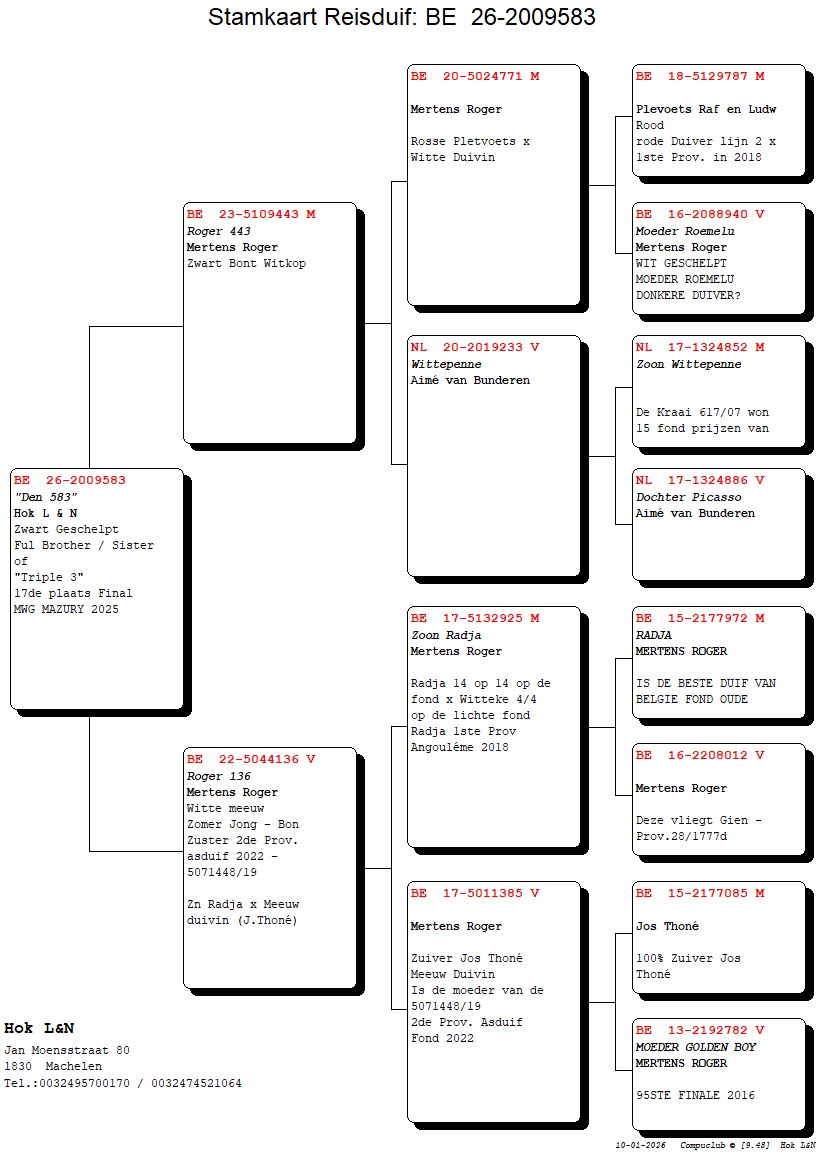 Stamkaart Reisduif: BE 26-2009583

BE 26-2009583
"Den 583"
Hok L & N
Zwart Geschelpt
Ful Brother / Sister of
"Triple 3"
17de plaats Final
MWG MAZURY 2025

BE 23-5109443 M
Roger 443
Mertens Roger
Zwart Bont Witkop

BE 22-5044136 V
Roger 136
Mertens Roger
Witte meeuw
Zomer Jong - Bon
Zuster 2de Prov. asduif 2022 - 5071448/19

Zn Radja x Meeuw duivin (J.Thoné)

BE 20-5024771 M
Mertens Roger
Rosse Pletvoets x
Witte Duivin

NL 20-2019233 V
Wittepenne
Aimé van Bunderen

BE 17-5132925 M
Zoon Radja
Mertens Roger
Radja 14 op 14 op de fond x Witteke 4/4 op de lichte fond
Radja 1ste Prov
Angouléme 2018

BE 17-5011385 V
Mertens Roger
Zuiver Jos Thoné
Meeuw Duivin
Is de moeder van de 5071448/19
2de Prov. Asduif
Fond 2022

BE 18-5129787 M
Plevoets Raf en Ludw
Rood
rode Duiver lijn 2 x
1ste Prov. in 2018

BE 16-2088940 V
Moeder Roemelu
Mertens Roger
WIT GESCHELPT
MOEDER ROEMELU
DONKERE DUIVER?

NL 17-1324852 M
Zoon Wittepenne

De Kraai 617/07 won
15 fond prijzen van

NL 17-1324886 V
Dochter Picasso
Aimé van Bunderen

BE 15-2177972 M
RADJA
MERTENS ROGER

IS DE BESTE DUIF VAN
BELGIE FOND OUDE

BE 16-2208012 V
Mertens Roger

Deze vliegt Gien -
Prov.28/1777d

BE 15-2177085 M
Jos Thoné

100% Zuiver Jos
Thoné

BE 13-2192782 V
MOEDER GOLDEN BOY
MERTENS ROGER

95STE FINALE 2016

Hok L&N
Jan Moensstraat 80
1830 Machelen
Tel.:0032495700170 / 0032474521064

10-01-2026 Compuclub © [9.48] Hok L&N